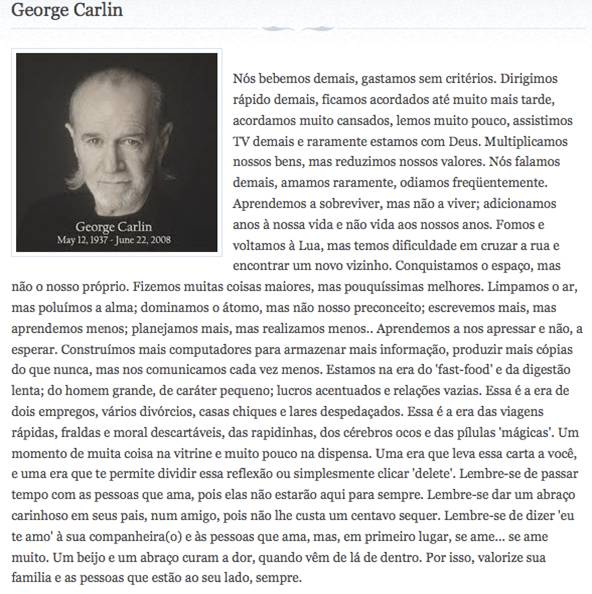 George Carlin

George Carlin
May 12, 1937 - June 22, 2008

Nós bebemos demais, gastamos sem critérios. Dirigimos rápido demais, ficamos acordados até muito mais tarde, acordamos muito cansados, lemos muito pouco, assistimos TV demais e raramente estamos com Deus. Multiplicamos nossos bens, mas reduzimos nossos valores. Nós falamos demais, amamos raramente, odiamos freqüentemente. Aprendemos a sobreviver, mas não a viver; adicionamos anos à nossa vida e não vida aos nossos anos. Fomos e voltamos à Lua, mas temos dificuldade em cruzar a rua e encontrar um novo vizinho. Conquistamos o espaço, mas não o nosso próprio. Fizemos muitas coisas maiores, mas pouquíssimas melhores. Limpamos o ar, mas poluímos a alma; dominamos o átomo, mas não nosso preconceito; escrevemos mais, mas aprendemos menos; planejamos mais, mas realizamos menos.. Aprendemos a nos apressar e não, a esperar. Construímos mais computadores para armazenar mais informação, produzir mais cópias do que nunca, mas nos comunicamos cada vez menos. Estamos na era do 'fast-food' e da digestão lenta; do homem grande, de caráter pequeno; lucros acentuados e relações vazias. Essa é a era de dois empregos, vários divórcios, casas chiques e lares despedaçados. Essa é a era das viagens rápidas, fraldas e moral descartáveis, das rapidinhas, dos cérebros ocos e das pílulas 'mágicas'. Um momento de muita coisa na vitrine e muito pouco na dispensa. Uma era que leva essa carta a você, e uma era que te permite dividir essa reflexão ou simplesmente clicar 'delete'. Lembre-se de passar tempo com as pessoas que ama, pois elas não estarão aqui para sempre. Lembre-se dar um abraço carinhoso em seus pais, num amigo, pois não lhe custa um centavo sequer. Lembre-se de dizer 'eu te amo' à sua companheira(o) e às pessoas que ama, mas, em primeiro lugar, se ame... se ame muito. Um beijo e um abraço curam a dor, quando vêm de lá de dentro. Por isso, valorize sua familia e as pessoas que estão ao seu lado, sempre.